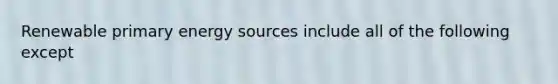 Renewable primary energy sources include all of the following except